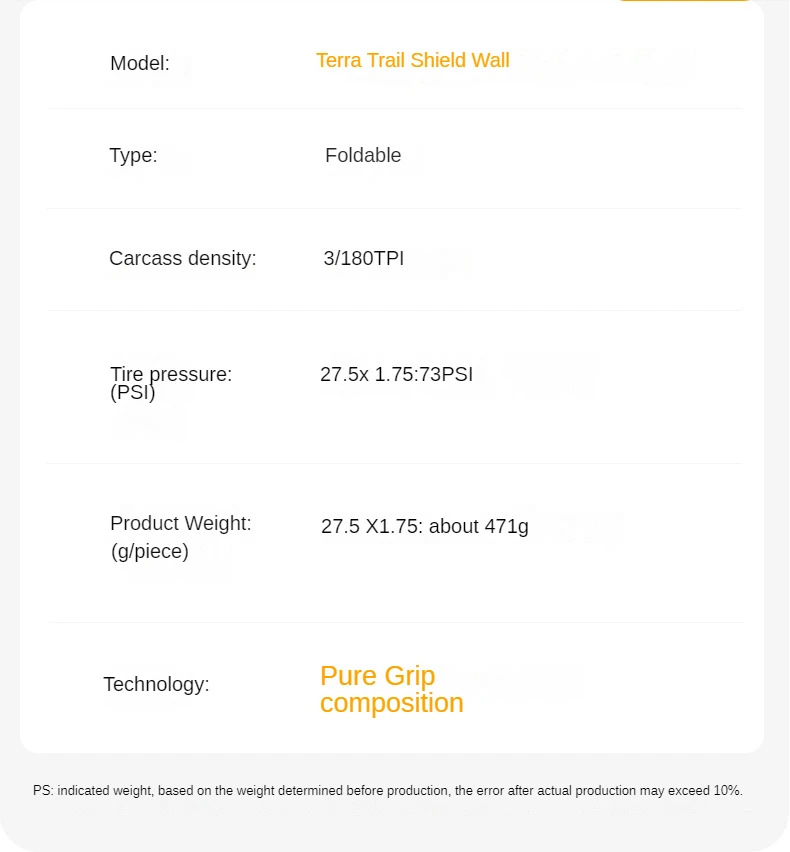 Model: Terra Trail Shield Wall

Type: Foldable

Carcass density: 3/180TPI

Tire pressure: (PSI) 27.5x 1.75:73PSI

Product Weight: (g/piece) 27.5 X1.75: about 471g

Technology: Pure Grip composition

PS: indicated weight, based on the weight determined before production, the error after actual production may exceed 10%.